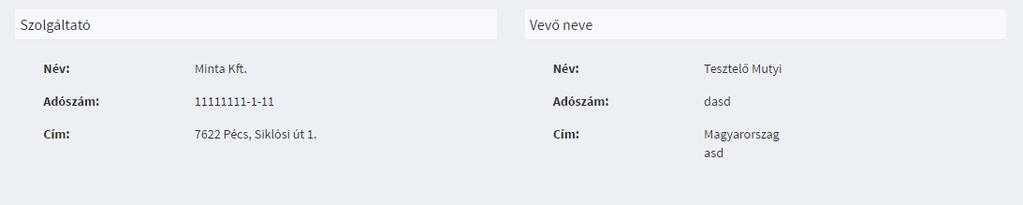 Szolgáltató

Név: Minta Kft.

Adószám: 11111111-1-11

Cím: 7622 Pécs, Siklósi út 1.

Vevő neve

Név: Tesztelő Mutyi

Adószám: dasd

Cím: Magyarorszag
asd